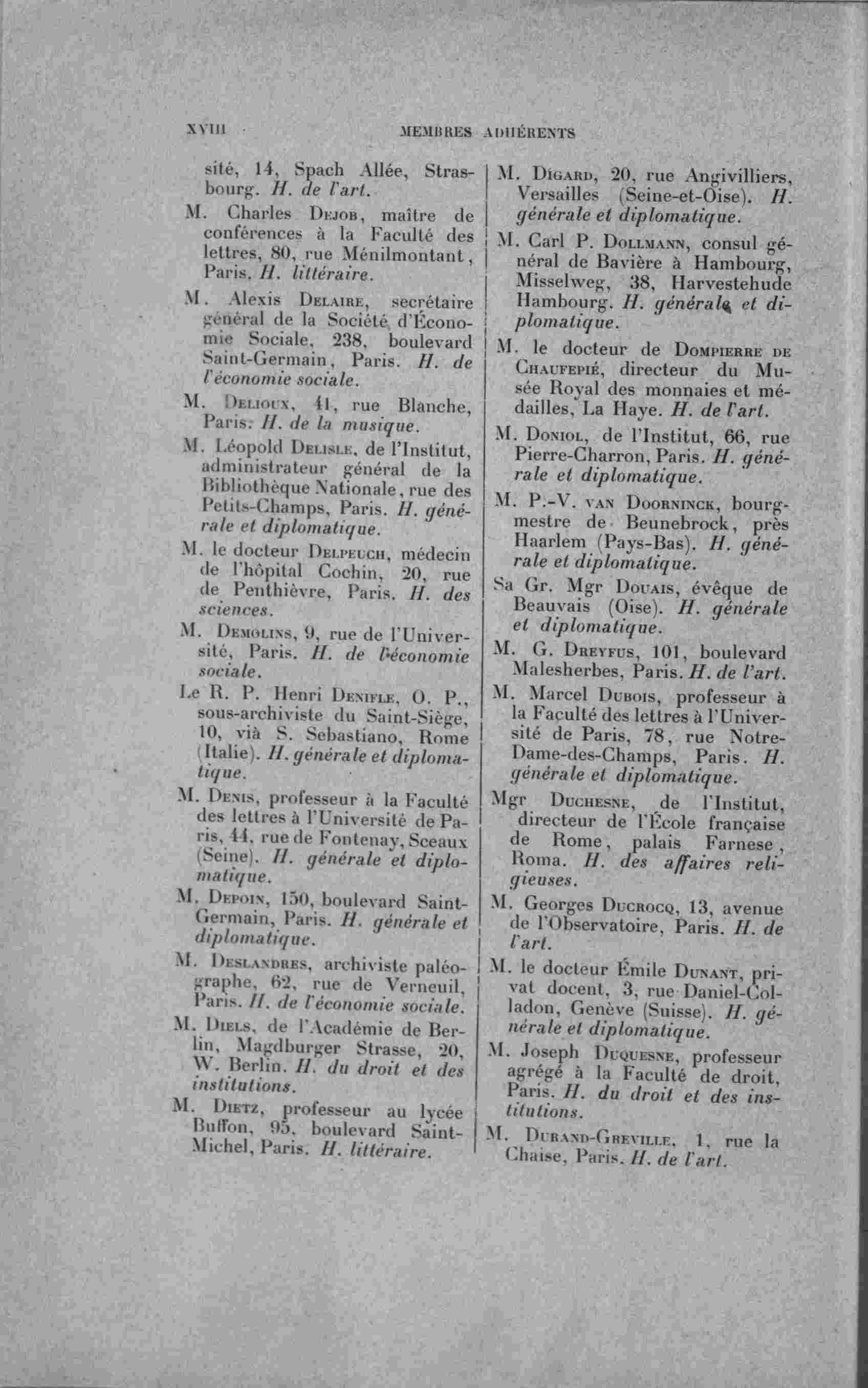 XVIII MEMBRES ADHÉRENTS

sité, 14, Spach Allée, Strasbourg. H. de l'art.

M. Charles Dejob, maître de conférences à la Faculté des lettres, 80, rue Ménilmontant, Paris. H. littéraire.

M. Alexis Delaire, secrétaire général de la Société d'Économie Sociale, 238, boulevard Saint-Germain, Paris. H. de l'économie sociale.

M. Delioux, 41, rue Blanche, Paris. H. de la musique.

M. Léopold Delisle, de l'Institut, administrateur général de la Bibliothèque Nationale, rue des Petits-Champs, Paris. H. générale et diplomatique.

M. le docteur Delpeuch, médecin de l'hôpital Cochin, 20, rue de Penthièvre, Paris. H. des sciences.

M. Demolins, 9, rue de l'Université, Paris. H. de l'économie sociale.

Le R. P. Henri Denifle, O. P., sous-archiviste du Saint-Siège, 10, vià S. Sebastiano, Rome (Italie). H. générale et diplomatique.

M. Denis, professeur à la Faculté des lettres à l'Université de Paris, 44, rue de Fontenay, Sceaux (Seine). H. générale et diplomatique.

M. Depoin, 150, boulevard Saint-Germain, Paris. H. générale et diplomatique.

M. Deslandres, archiviste paléographe, 62, rue de Verneuil, Paris. H. de l'économie sociale.

M. Diels, de l'Académie de Berlin, Magdburger Strasse, 20, W. Berlin. H. du droit et des institutions.

M. Dietz, professeur au lycée Buffon, 95, boulevard Saint-Michel, Paris. H. littéraire.

M. Digard, 20, rue Angivilliers, Versailles (Seine-et-Oise). H. générale et diplomatique.

M. Carl P. Dollmann, consul général de Bavière à Hambourg, Misselweg, 38, Harvestehude Hambourg. H. générale et diplomatique.

M. le docteur de Dompierre de Chaufepié, directeur du Musée Royal des monnaies et médailles, La Haye. H. de l'art.

M. Doniol, de l'Institut, 66, rue Pierre-Charron, Paris. H. générale et diplomatique.

M. P.-V. van Doorninck, bourgmestre de Beunebrock, près Haarlem (Pays-Bas). H. générale et diplomatique.

Sa Gr. Mgr Douais, évêque de Beauvais (Oise). H. générale et diplomatique.

M. G. Dreyfus, 101, boulevard Malesherbes, Paris. H. de l'art.

M. Marcel Dubois, professeur à la Faculté des lettres à l'Université de Paris, 78, rue Notre-Dame-des-Champs, Paris. H. générale et diplomatique.

Mgr Duchesne, de l'Institut, directeur de l'École française de Rome, palais Farnese, Roma. H. des affaires religieuses.

M. Georges Ducrocq, 13, avenue de l'Observatoire, Paris. H. de l'art.

M. le docteur Émile Dunant, privat docent, 3, rue Daniel-Colladon, Genève (Suisse). H. générale et diplomatique.

M. Joseph Duquesne, professeur agrégé à la Faculté de droit, Paris. H. du droit et des institutions.

M. Durand-Greville, 1, rue la Chaise, Paris. H. de l'art.